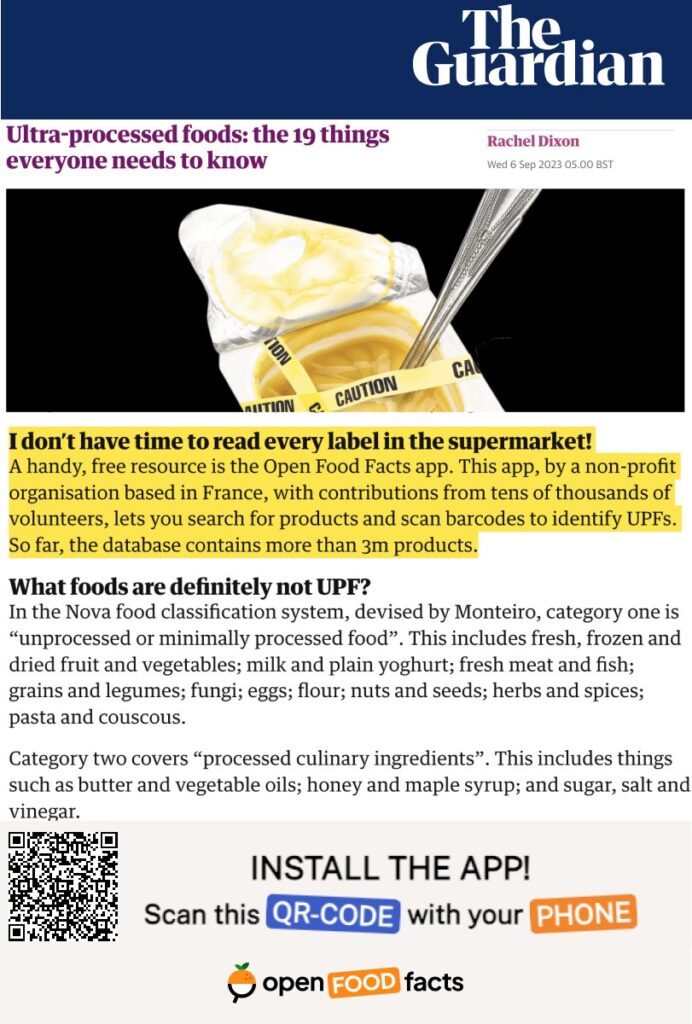 The Guardian

Ultra-processed foods: the 19 things everyone needs to know

Rachel Dixon
Wed 6 Sep 2023 05.00 BST

CAUTION CAUTION CA

I don't have time to read every label in the supermarket!
A handy, free resource is the Open Food Facts app. This app, by a non-profit organisation based in France, with contributions from tens of thousands of volunteers, lets you search for products and scan barcodes to identify UPFs. So far, the database contains more than 3m products.

What foods are definitely not UPF?
In the Nova food classification system, devised by Monteiro, category one is "unprocessed or minimally processed food". This includes fresh, frozen and dried fruit and vegetables; milk and plain yoghurt; fresh meat and fish; grains and legumes; fungi; eggs; flour; nuts and seeds; herbs and spices; pasta and couscous.

Category two covers "processed culinary ingredients". This includes things such as butter and vegetable oils; honey and maple syrup; and sugar, salt and vinegar.

INSTALL THE APP!
Scan this QR-CODE with your PHONE

open FOOD facts